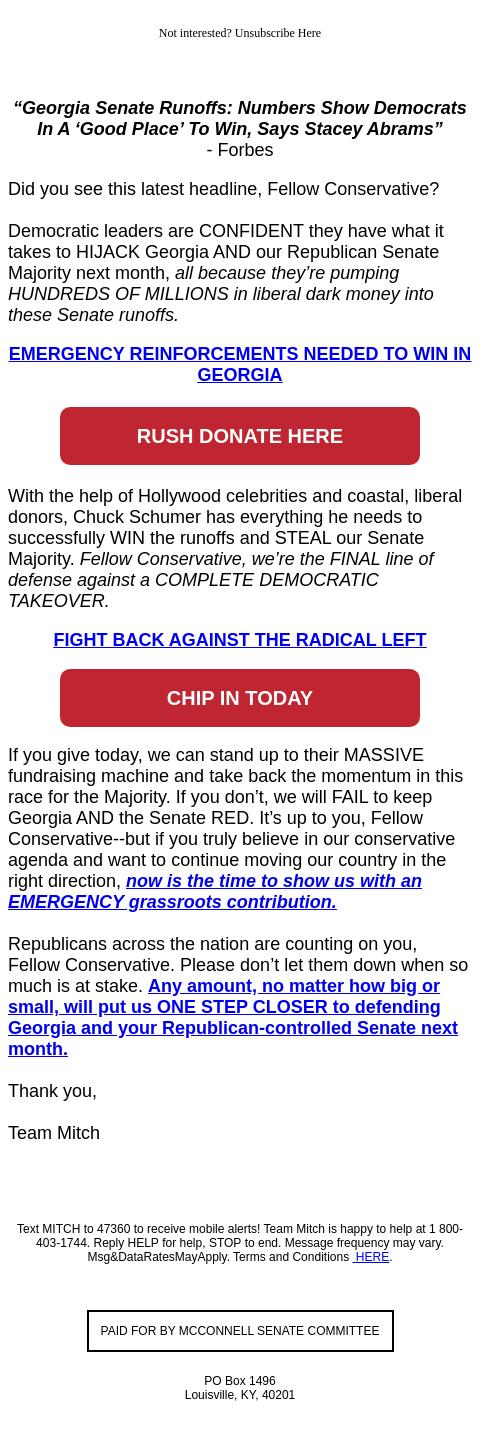 Not interested? Unsubscribe Here

“Georgia Senate Runoffs: Numbers Show Democrats In A ‘Good Place’ To Win, Says Stacey Abrams”
- Forbes

Did you see this latest headline, Fellow Conservative?

Democratic leaders are CONFIDENT they have what it takes to HIJACK Georgia AND our Republican Senate Majority next month, all because they’re pumping HUNDREDS OF MILLIONS in liberal dark money into these Senate runoffs.

EMERGENCY REINFORCEMENTS NEEDED TO WIN IN GEORGIA

RUSH DONATE HERE

With the help of Hollywood celebrities and coastal, liberal donors, Chuck Schumer has everything he needs to successfully WIN the runoffs and STEAL our Senate Majority. Fellow Conservative, we’re the FINAL line of defense against a COMPLETE DEMOCRATIC TAKEOVER.

FIGHT BACK AGAINST THE RADICAL LEFT

CHIP IN TODAY

If you give today, we can stand up to their MASSIVE fundraising machine and take back the momentum in this race for the Majority. If you don’t, we will FAIL to keep Georgia AND the Senate RED. It’s up to you, Fellow Conservative--but if you truly believe in our conservative agenda and want to continue moving our country in the right direction, now is the time to show us with an EMERGENCY grassroots contribution.

Republicans across the nation are counting on you, Fellow Conservative. Please don’t let them down when so much is at stake. Any amount, no matter how big or small, will put us ONE STEP CLOSER to defending Georgia and your Republican-controlled Senate next month.

Thank you,

Team Mitch

Text MITCH to 47360 to receive mobile alerts! Team Mitch is happy to help at 1 800-403-1744. Reply HELP for help, STOP to end. Message frequency may vary. Msg&DataRatesMayApply. Terms and Conditions HERE.

PAID FOR BY MCCONNELL SENATE COMMITTEE

PO Box 1496
Louisville, KY, 40201